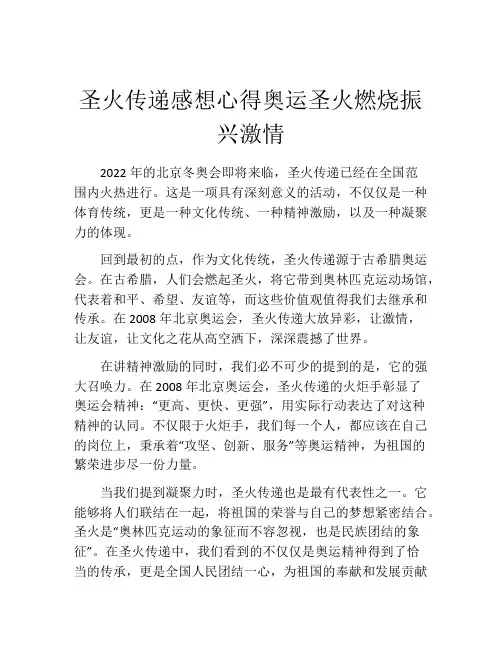 圣火传递感想心得奥运圣火燃烧振兴激情

2022 年的北京冬奥会即将来临，圣火传递已经在全国范围内火热进行。这是一项具有深刻意义的活动，不仅仅是一种体育传统，更是一种文化传统、一种精神激励，以及一种凝聚力的体现。

回到最初的点，作为文化传统，圣火传递源于古希腊奥运会。在古希腊，人们会燃起圣火，将它带到奥林匹克运动场馆，代表着和平、希望、友谊等，而这些价值观值得我们去继承和传承。在 2008 年北京奥运会，圣火传递大放异彩，让激情，让友谊，让文化之花从高空洒下，深深震撼了世界。

在讲精神激励的同时，我们必不可少的提到的是，它的强大召唤力。在 2008 年北京奥运会，圣火传递的火炬手彰显了奥运会精神：“更高、更快、更强”，用实际行动表达了对这种精神的认同。不仅限于火炬手，我们每一个人，都应该在自己的岗位上，秉承着“攻坚、创新、服务”等奥运精神，为祖国的繁荣进步尽一份力量。

当我们提到凝聚力时，圣火传递也是最有代表性之一。它能够将人们联结在一起，将祖国的荣誉与自己的梦想紧密结合。圣火是“奥林匹克运动的象征而不容忽视，也是民族团结的象征”。在圣火传递中，我们看到的不仅仅是奥运精神得到了恰当的传承，更是全国人民团结一心，为祖国的奉献和发展贡献